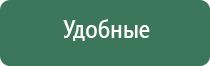 Удобные